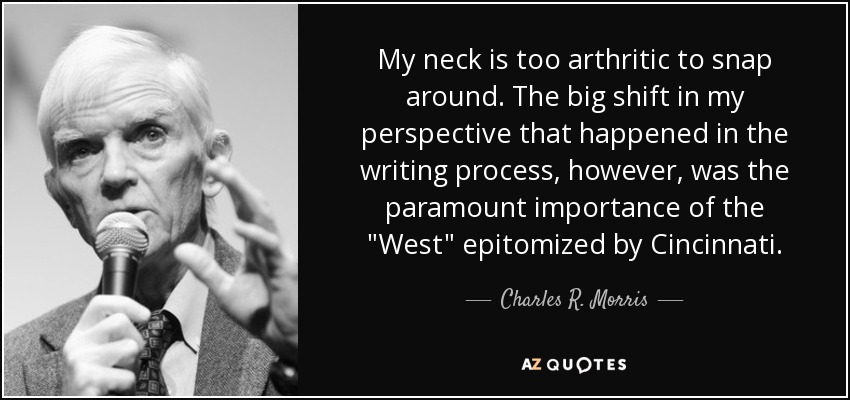 My neck is too arthritic to snap around. The big shift in my perspective that happened in the writing process, however, was the paramount importance of the "West" epitomized by Cincinnati.

— Charles R. Morris —

AZ QUOTES